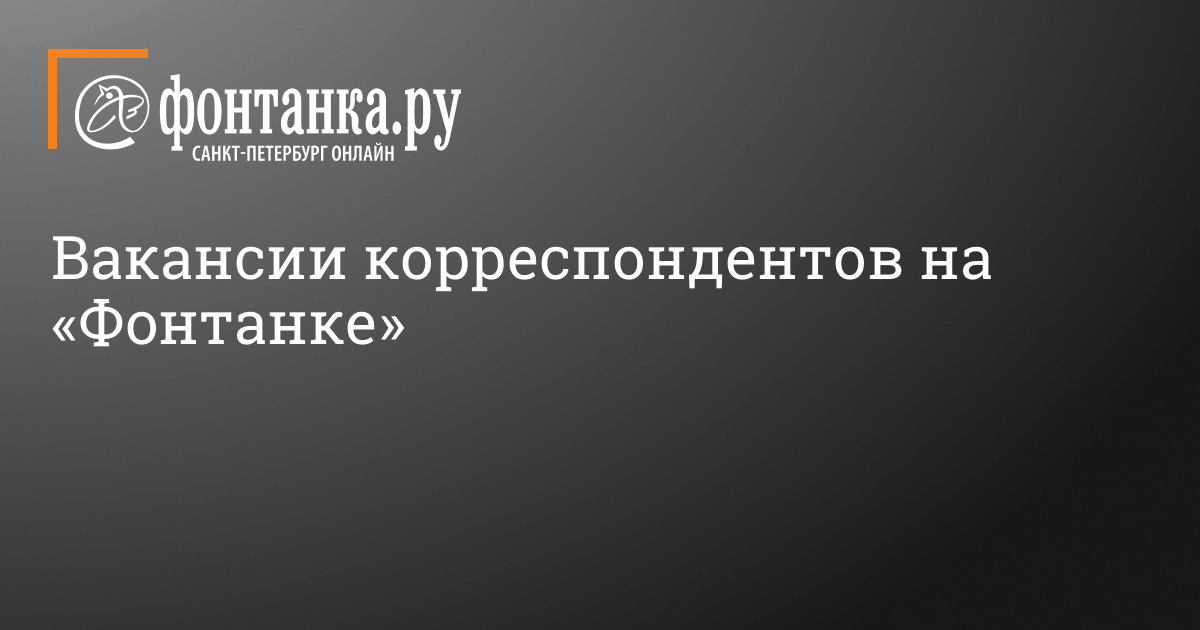 фонтанка.ру
САНКТ-ПЕТЕРБУРГ ОНЛАЙН

Вакансии корреспондентов на «Фонтанке»